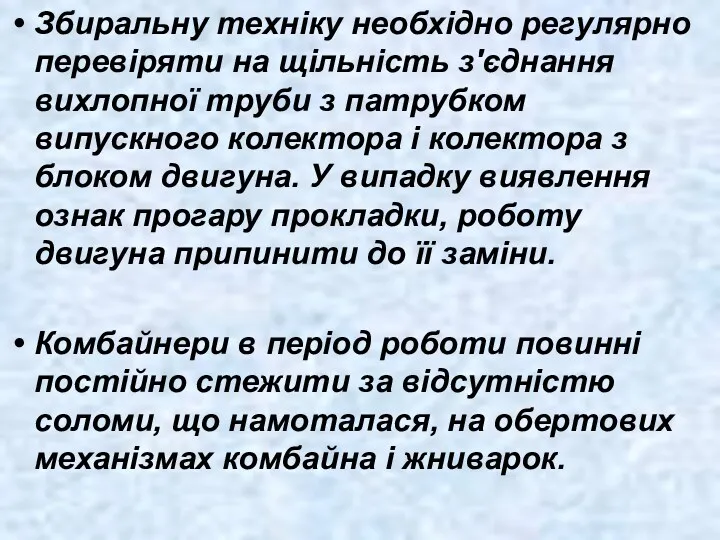 • Збиральну техніку необхідно регулярно перевіряти на щільність з'єднання вихлопної труби з патрубком випускного колектора і колектора з блоком двигуна. У випадку виявлення ознак прогару прокладки, роботу двигуна припинити до її заміни.

• Комбайнери в період роботи повинні постійно стежити за відсутністю соломи, що намоталася, на обертових механізмах комбайна і жниварок.